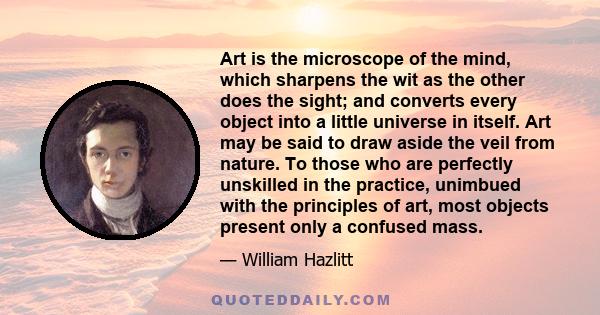 Art is the microscope of the mind, which sharpens the wit as the other does the sight; and converts every object into a little universe in itself. Art may be said to draw aside the veil from nature. To those who are perfectly unskilled in the practice, unimbued with the principles of art, most objects present only a confused mass.

— William Hazlitt

QUOTEDDAILY.COM